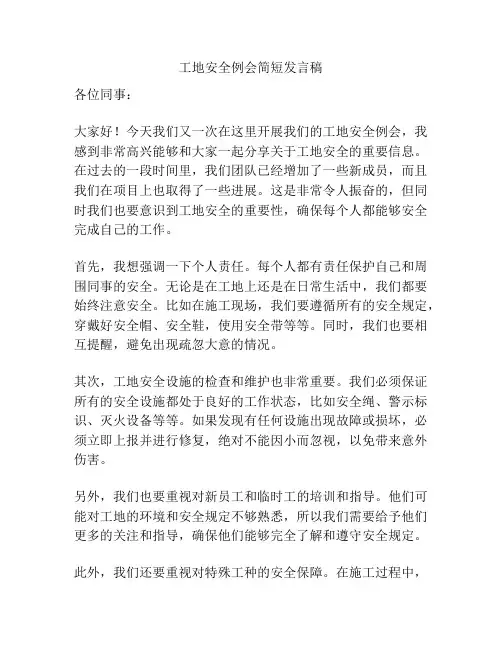 工地安全例会简短发言稿

各位同事：

大家好！今天我们又一次在这里开展我们的工地安全例会，我感到非常高兴能够和大家一起分享关于工地安全的重要信息。在过去的一段时间里，我们团队已经增加了一些新成员，而且我们在项目上也取得了一些进展。这是非常令人振奋的，但同时我们也要意识到工地安全的重要性，确保每个人都能够安全完成自己的工作。

首先，我想强调一下个人责任。每个人都有责任保护自己和周围同事的安全。无论是在工地上还是在日常生活中，我们都要始终注意安全。比如在施工现场，我们要遵循所有的安全规定，穿戴好安全帽、安全鞋，使用安全带等等。同时，我们也要相互提醒，避免出现疏忽大意的情况。

其次，工地安全设施的检查和维护也非常重要。我们必须保证所有的安全设施都处于良好的工作状态，比如安全绳、警示标识、灭火设备等等。如果发现有任何设施出现故障或损坏，必须立即上报并进行修复，绝对不能因小而忽视，以免带来意外伤害。

另外，我们也要重视对新员工和临时工的培训和指导。他们可能对工地的环境和安全规定不够熟悉，所以我们需要给予他们更多的关注和指导，确保他们能够完全了解和遵守安全规定。

此外，我们还要重视对特殊工种的安全保障。在施工过程中，